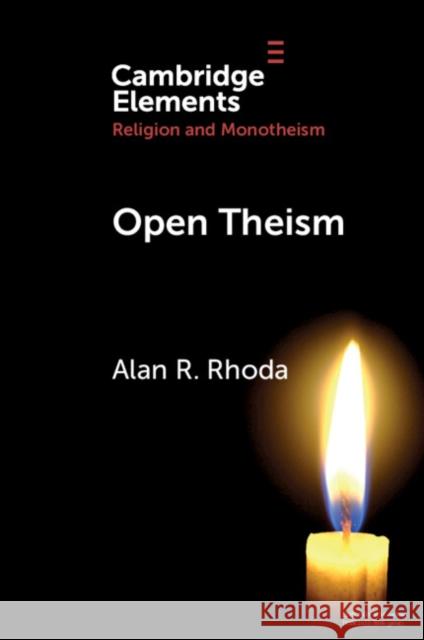 Cambridge Elements
Religion and Monotheism

Open Theism

Alan R. Rhoda